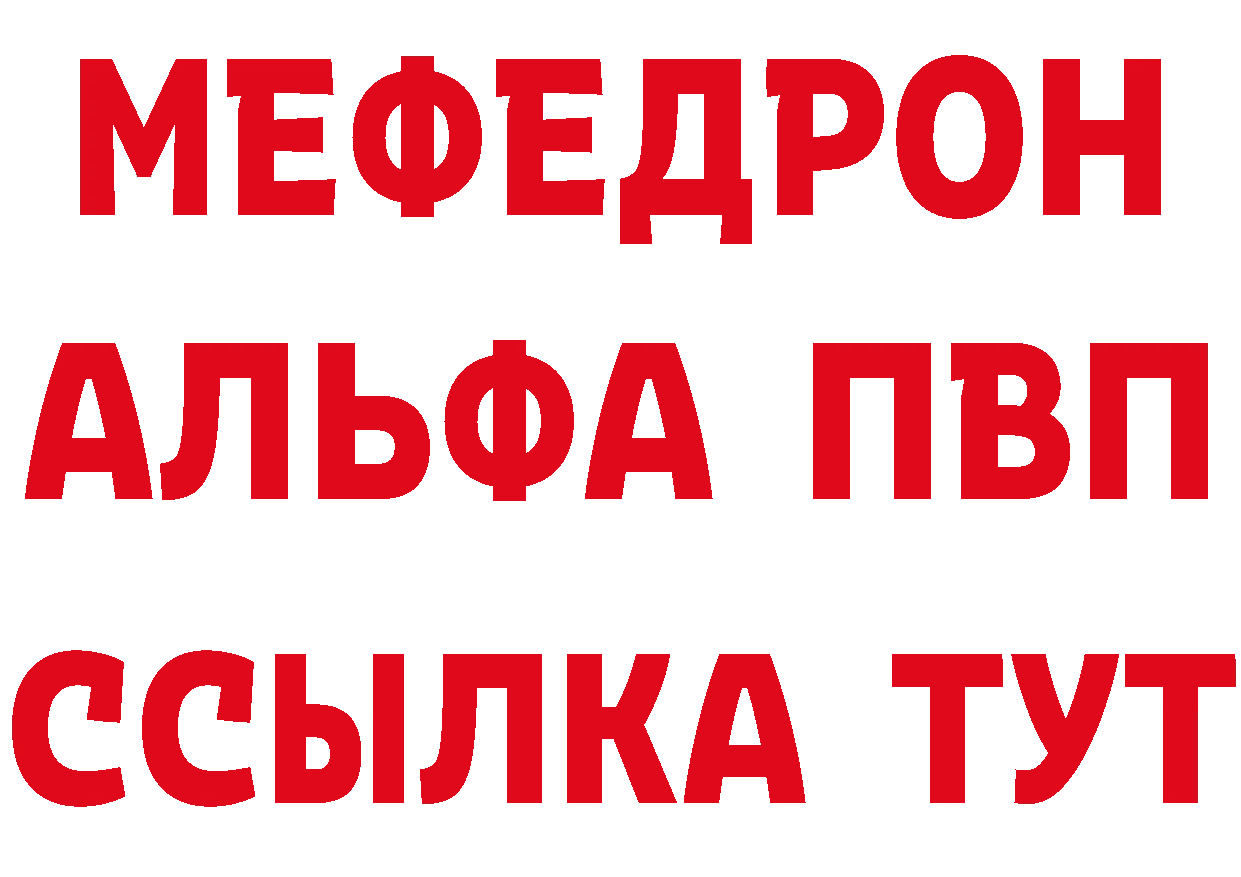 МЕФЕДРОН
АЛЬФА ПВП
ССЫЛКА ТУТ